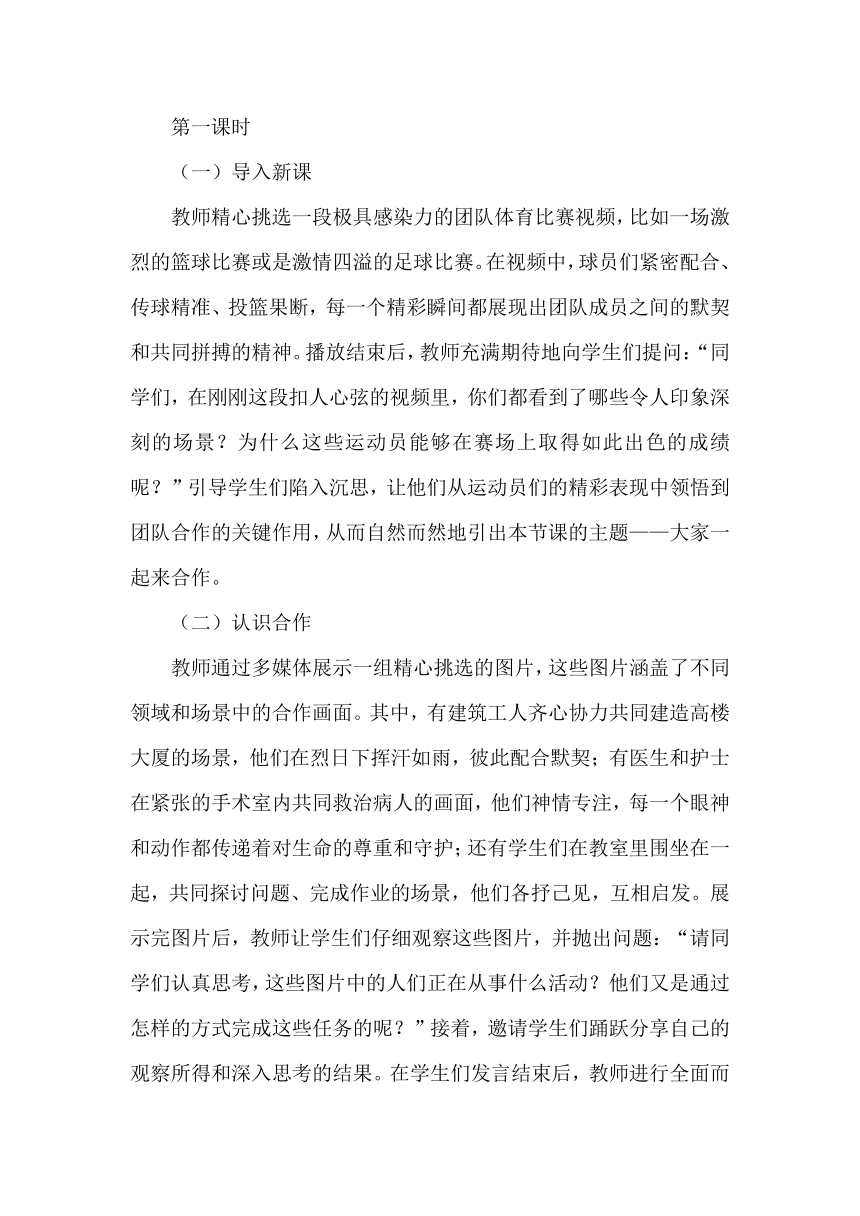 第一课时

（一）导入新课

教师精心挑选一段极具感染力的团队体育比赛视频，比如一场激烈的篮球比赛或是激情四溢的足球比赛。在视频中，球员们紧密配合、传球精准、投篮果断，每一个精彩瞬间都展现出团队成员之间的默契和共同拼搏的精神。播放结束后，教师充满期待地向学生们提问：“同学们，在刚刚这段扣人心弦的视频里，你们都看到了哪些令人印象深刻的场景？为什么这些运动员能够在赛场上取得如此出色的成绩呢？”引导学生们陷入沉思，让他们从运动员们的精彩表现中领悟到团队合作的关键作用，从而自然而然地引出本节课的主题——大家一起来合作。

（二）认识合作

教师通过多媒体展示一组精心挑选的图片，这些图片涵盖了不同领域和场景中的合作画面。其中，有建筑工人齐心协力共同建造高楼大厦的场景，他们在烈日下挥汗如雨，彼此配合默契；有医生和护士在紧张的手术室内共同救治病人的画面，他们神情专注，每一个眼神和动作都传递着对生命的尊重和守护；还有学生们在教室里围坐在一起，共同探讨问题、完成作业的场景，他们各抒己见，互相启发。展示完图片后，教师让学生们仔细观察这些图片，并抛出问题：“请同学们认真思考，这些图片中的人们正在从事什么活动？他们又是通过怎样的方式完成这些任务的呢？”接着，邀请学生们踊跃分享自己的观察所得和深入思考的结果。在学生们发言结束后，教师进行全面而